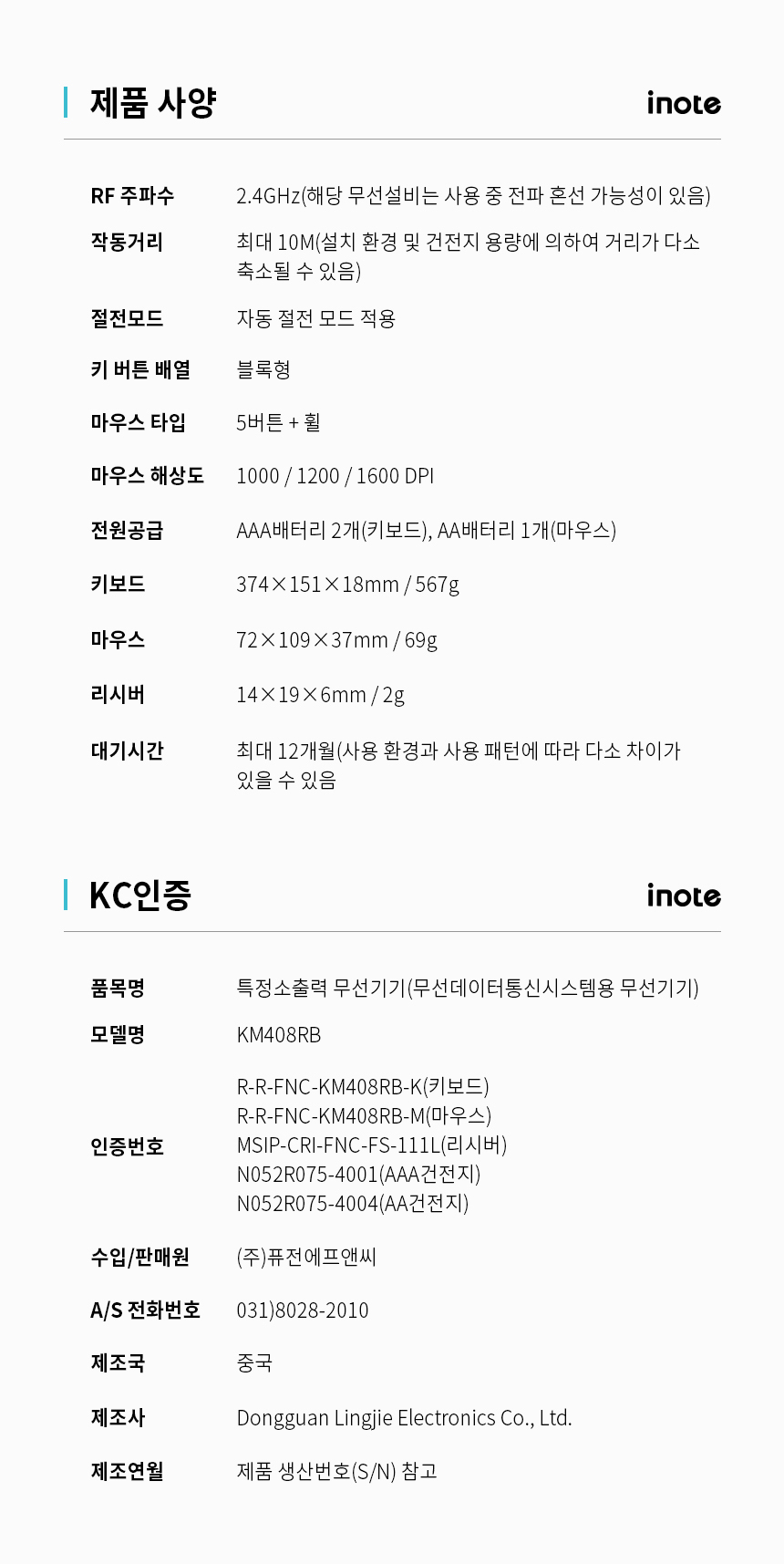 제품 사양

inote

RF 주파수
2.4GHz(해당 무선설비는 사용 중 전파 혼선 가능성이 있음)

작동거리
최대 10M(설치 환경 및 건전지 용량에 의하여 거리가 다소 축소될 수 있음)

절전모드
자동 절전 모드 적용

키 버튼 배열
블록형

마우스 타입
5버튼 + 휠

마우스 해상도
1000 / 1200 / 1600 DPI

전원공급
AAA배터리 2개(키보드), AA배터리 1개(마우스)

키보드
374×151×18mm / 567g

마우스
72×109×37mm / 69g

리시버
14×19×6mm / 2g

대기시간
최대 12개월(사용 환경과 사용 패턴에 따라 다소 차이가 있을 수 있음

KC인증

inote

품목명
특정소출력 무선기기(무선데이터통신시스템용 무선기기)

모델명
KM408RB

인증번호
R-R-FNC-KM408RB-K(키보드)
R-R-FNC-KM408RB-M(마우스)
MSIP-CRI-FNC-FS-111L(리시버)
N052R075-4001(AAA건전지)
N052R075-4004(AA건전지)

수입/판매원
(주)퓨전에프앤씨

A/S 전화번호
031)8028-2010

제조국
중국

제조사
Dongguan Lingjie Electronics Co., Ltd.

제조연월
제품 생산번호(S/N) 참고